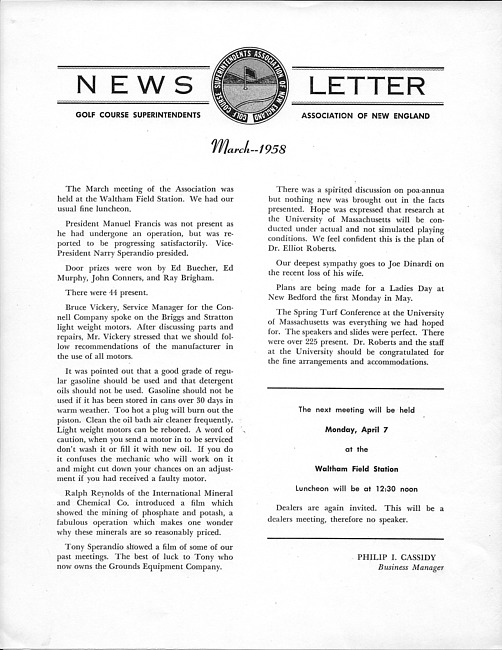 NEWS LETTER

GOLF COURSE SUPERINTENDENTS ASSOCIATION OF NEW ENGLAND

GOLF COURSE SUPERINTENDENTS ASSOCIATION OF NEW ENGLAND

March--1958

The March meeting of the Association was held at the Waltham Field Station. We had our usual fine luncheon.

President Manuel Francis was not present as he had undergone an operation, but was reported to be progressing satisfactorily. Vice-President Narry Sperandio presided.

Door prizes were won by Ed Buecher, Ed Murphy, John Conners, and Ray Brigham.

There were 44 present.

Bruce Vickery, Service Manager for the Connell Company spoke on the Briggs and Stratton light weight motors. After discussing parts and repairs, Mr. Vickery stressed that we should follow recommendations of the manufacturer in the use of all motors.

It was pointed out that a good grade of regular gasoline should be used and that detergent oils should not be used. Gasoline should not be used if it has been stored in cans over 30 days in warm weather. Too hot a plug will burn out the piston. Clean the oil bath air cleaner frequently. Light weight motors can be rebored. A word of caution, when you send a motor in to be serviced don't wash it or fill it with new oil. If you do it confuses the mechanic who will work on it and might cut down your chances on an adjustment if you had received a faulty motor.

Ralph Reynolds of the International Mineral and Chemical Co. introduced a film which showed the mining of phosphate and potash, a fabulous operation which makes one wonder why these minerals are so reasonably priced.

Tony Sperandio showed a film of some of our past meetings. The best of luck to Tony who now owns the Grounds Equipment Company.

There was a spirited discussion on poa-annua but nothing new was brought out in the facts presented. Hope was expressed that research at the University of Massachusetts will be conducted under actual and not simulated playing conditions. We feel confident this is the plan of Dr. Elliot Roberts.

Our deepest sympathy goes to Joe Dinardi on the recent loss of his wife.

Plans are being made for a Ladies Day at New Bedford the first Monday in May.

The Spring Turf Conference at the University of Massachusetts was everything we had hoped for. The speakers and slides were perfect. There were over 225 present. Dr. Roberts and the staff at the University should be congratulated for the fine arrangements and accommodations.

The next meeting will be held

Monday, April 7

at the

Waltham Field Station

Luncheon will be at 12:30 noon

Dealers are again invited. This will be a dealers meeting, therefore no speaker.

PHILIP I. CASSIDY
Business Manager